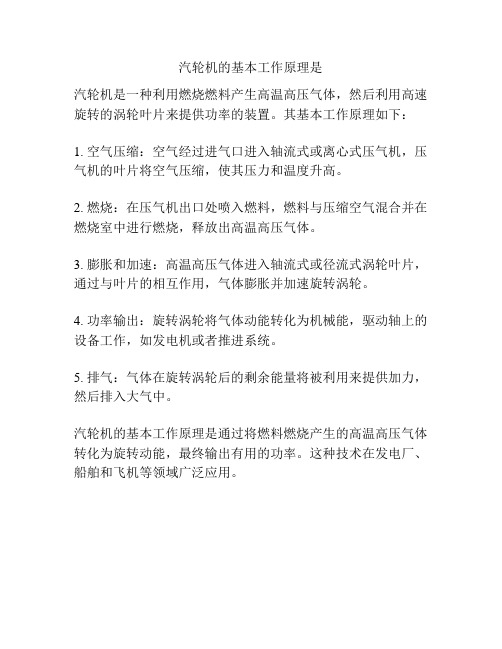 汽轮机的基本工作原理是

汽轮机是一种利用燃烧燃料产生高温高压气体，然后利用高速旋转的涡轮叶片来提供功率的装置。其基本工作原理如下：

1. 空气压缩：空气经过进气口进入轴流式或离心式压气机，压气机的叶片将空气压缩，使其压力和温度升高。

2. 燃烧：在压气机出口处喷入燃料，燃料与压缩空气混合并在燃烧室中进行燃烧，释放出高温高压气体。

3. 膨胀和加速：高温高压气体进入轴流式或径流式涡轮叶片，通过与叶片的相互作用，气体膨胀并加速旋转涡轮。

4. 功率输出：旋转涡轮将气体动能转化为机械能，驱动轴上的设备工作，如发电机或者推进系统。

5. 排气：气体在旋转涡轮后的剩余能量将被利用来提供加力，然后排入大气中。

汽轮机的基本工作原理是通过将燃料燃烧产生的高温高压气体转化为旋转动能，最终输出有用的功率。这种技术在发电厂、船舶和飞机等领域广泛应用。